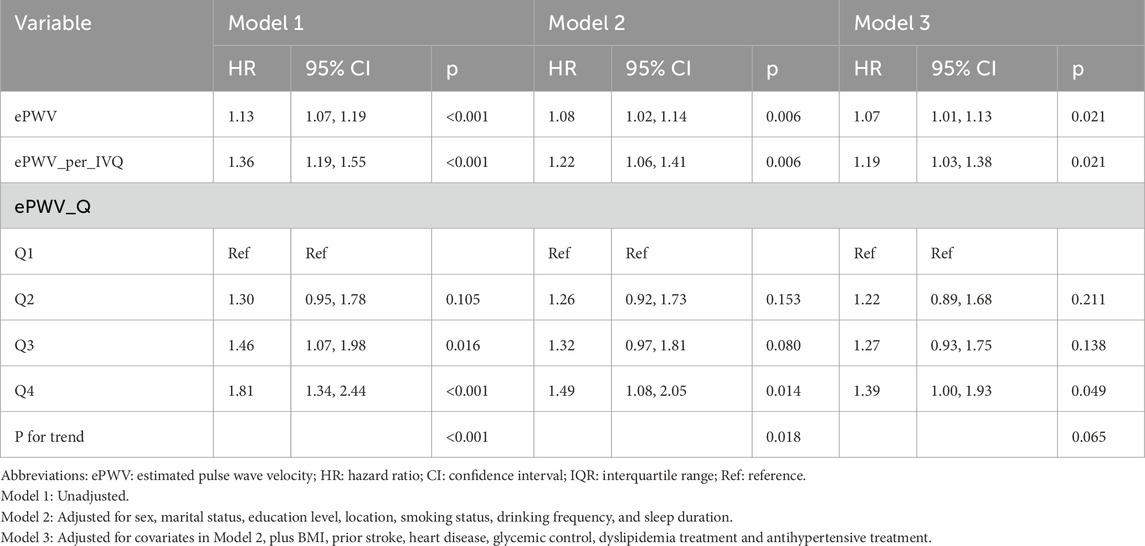 | Variable | Model 1 | | | Model 2 | | | Model 3 | | |
|---|---|---|---|---|---|---|---|---|---|
| | HR | 95% CI | p | HR | 95% CI | p | HR | 95% CI | p |
| ePWV | 1.13 | 1.07, 1.19 | <0.001 | 1.08 | 1.02, 1.14 | 0.006 | 1.07 | 1.01, 1.13 | 0.021 |
| ePWV_per_IVQ | 1.36 | 1.19, 1.55 | <0.001 | 1.22 | 1.06, 1.41 | 0.006 | 1.19 | 1.03, 1.38 | 0.021 |
| ePWV_Q | | | | | | | | | |
| Q1 | Ref | Ref | | Ref | Ref | | Ref | Ref | |
| Q2 | 1.30 | 0.95, 1.78 | 0.105 | 1.26 | 0.92, 1.73 | 0.153 | 1.22 | 0.89, 1.68 | 0.211 |
| Q3 | 1.46 | 1.07, 1.98 | 0.016 | 1.32 | 0.97, 1.81 | 0.080 | 1.27 | 0.93, 1.75 | 0.138 |
| Q4 | 1.81 | 1.34, 2.44 | <0.001 | 1.49 | 1.08, 2.05 | 0.014 | 1.39 | 1.00, 1.93 | 0.049 |
| P for trend | | | <0.001 | | | 0.018 | | | 0.065 |

Abbreviations: ePWV: estimated pulse wave velocity; HR: hazard ratio; CI: confidence interval; IQR: interquartile range; Ref: reference.
Model 1: Unadjusted.
Model 2: Adjusted for sex, marital status, education level, location, smoking status, drinking frequency, and sleep duration.
Model 3: Adjusted for covariates in Model 2, plus BMI, prior stroke, heart disease, glycemic control, dyslipidemia treatment and antihypertensive treatment.